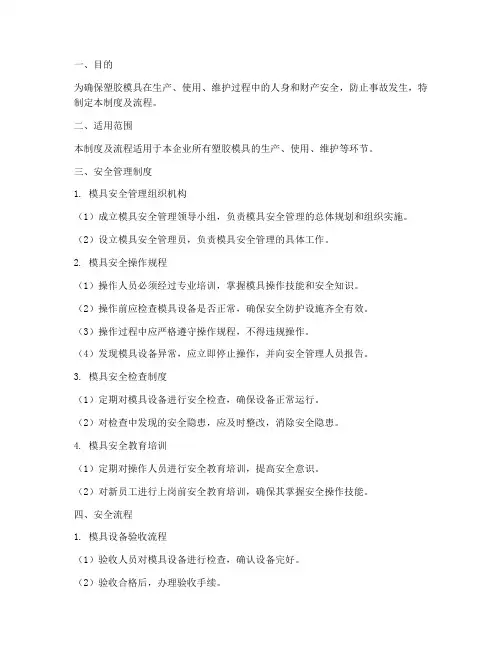 一、目的

为确保塑胶模具在生产、使用、维护过程中的人身和财产安全，防止事故发生，特制定本制度及流程。

二、适用范围

本制度及流程适用于本企业所有塑胶模具的生产、使用、维护等环节。

三、安全管理制度

1. 模具安全管理组织机构

（1）成立模具安全管理领导小组，负责模具安全管理的总体规划和组织实施。

（2）设立模具安全管理员，负责模具安全管理的具体工作。

2. 模具安全操作规程

（1）操作人员必须经过专业培训，掌握模具操作技能和安全知识。

（2）操作前应检查模具设备是否正常，确保安全防护设施齐全有效。

（3）操作过程中应严格遵守操作规程，不得违规操作。

（4）发现模具设备异常，应立即停止操作，并向安全管理人员报告。

3. 模具安全检查制度

（1）定期对模具设备进行安全检查，确保设备正常运行。

（2）对检查中发现的安全隐患，应及时整改，消除安全隐患。

4. 模具安全教育培训

（1）定期对操作人员进行安全教育培训，提高安全意识。

（2）对新员工进行上岗前安全教育培训，确保其掌握安全操作技能。

四、安全流程

1. 模具设备验收流程

（1）验收人员对模具设备进行检查，确认设备完好。

（2）验收合格后，办理验收手续。